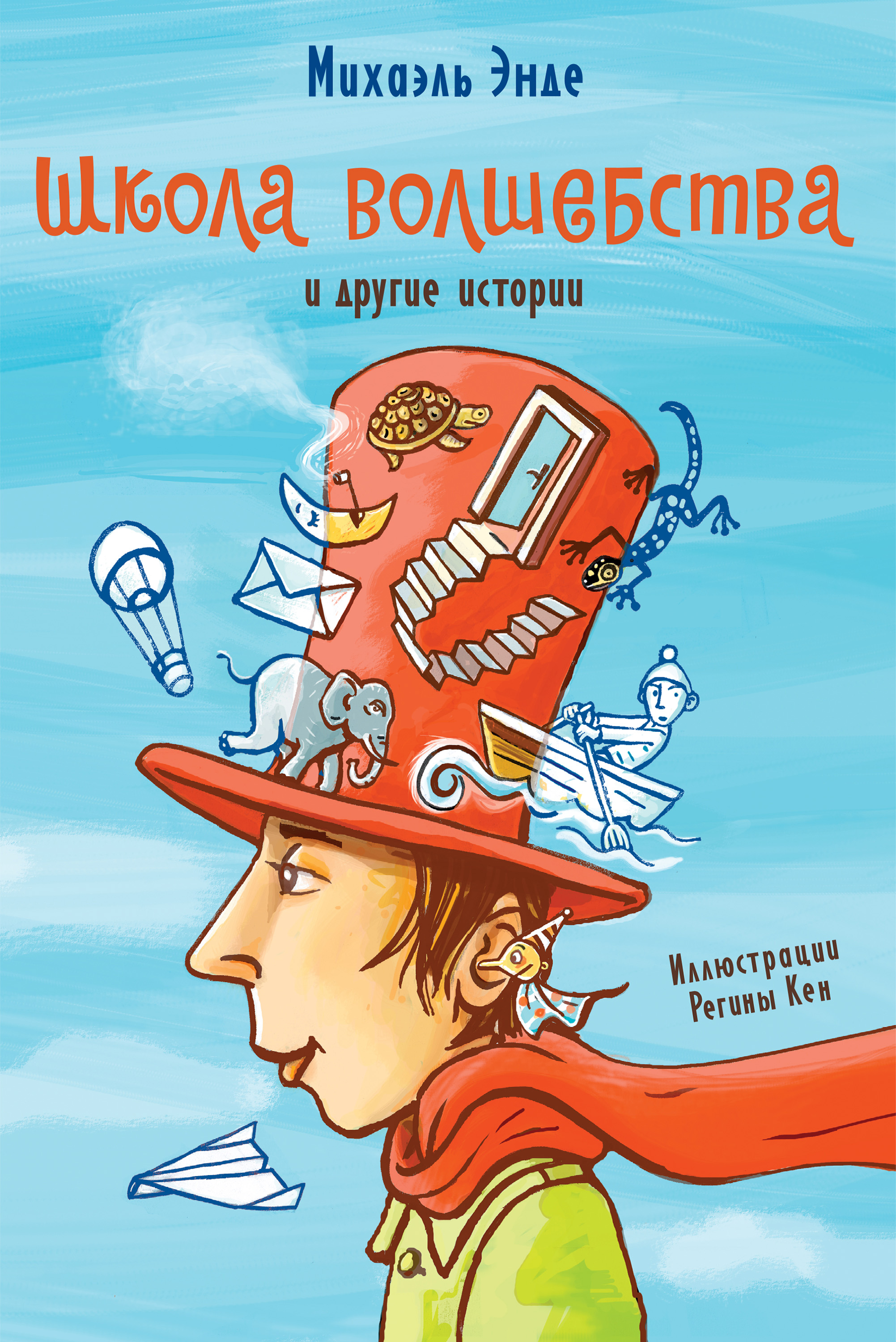 Михаэль Энде

Школа волшебства

и другие истории

Иллюстрации
Регины Кен